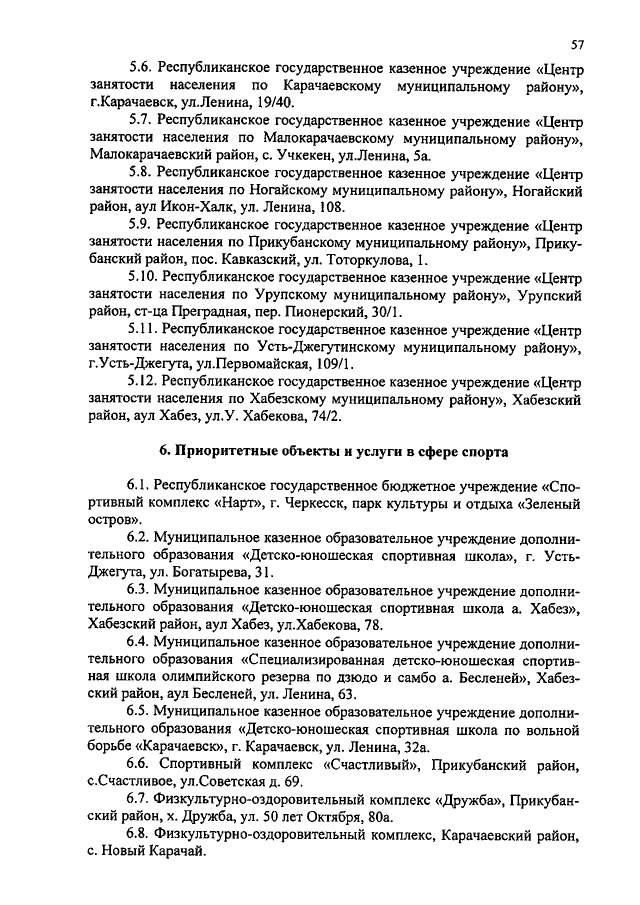 57

5.6. Республиканское государственное казенное учреждение «Центр занятости населения по Карачаевскому муниципальному району», г.Карачаевск, ул.Ленина, 19/40.

5.7. Республиканское государственное казенное учреждение «Центр занятости населения по Малокарачаевскому муниципальному району», Малокарачаевский район, с. Учкекен, ул.Ленина, 5а.

5.8. Республиканское государственное казенное учреждение «Центр занятости населения по Ногайскому муниципальному району», Ногайский район, аул Икон-Халк, ул. Ленина, 108.

5.9. Республиканское государственное казенное учреждение «Центр занятости населения по Прикубанскому муниципальному району», Прикубанский район, пос. Кавказский, ул. Тоторкулова, 1.

5.10. Республиканское государственное казенное учреждение «Центр занятости населения по Урупскому муниципальному району», Урупский район, ст-ца Преградная, пер. Пионерский, 30/1.

5.11. Республиканское государственное казенное учреждение «Центр занятости населения по Усть-Джегутинскому муниципальному району», г.Усть-Джегута, ул.Первомайская, 109/1.

5.12. Республиканское государственное казенное учреждение «Центр занятости населения по Хабезскому муниципальному району», Хабезский район, аул Хабез, ул.У. Хабекова, 74/2.

6. Приоритетные объекты и услуги в сфере спорта

6.1. Республиканское государственное бюджетное учреждение «Спортивный комплекс «Нарт», г. Черкесск, парк культуры и отдыха «Зеленый остров».

6.2. Муниципальное казенное образовательное учреждение дополнительного образования «Детско-юношеская спортивная школа», г. Усть-Джегута, ул. Богатырева, 31.

6.3. Муниципальное казенное образовательное учреждение дополнительного образования «Детско-юношеская спортивная школа а. Хабез», Хабезский район, аул Хабез, ул.Хабекова, 78.

6.4. Муниципальное казенное образовательное учреждение дополнительного образования «Специализированная детско-юношеская спортивная школа олимпийского резерва по дзюдо и самбо а. Бесленей», Хабезский район, аул Бесленей, ул. Ленина, 63.

6.5. Муниципальное казенное образовательное учреждение дополнительного образования «Детско-юношеская спортивная школа по вольной борьбе «Карачаевск», г. Карачаевск, ул. Ленина, 32а.

6.6. Спортивный комплекс «Счастливый», Прикубанский район, с.Счастливое, ул.Советская д. 69.

6.7. Физкультурно-оздоровительный комплекс «Дружба», Прикубанский район, х. Дружба, ул. 50 лет Октября, 80а.

6.8. Физкультурно-оздоровительный комплекс, Карачаевский район, с. Новый Карачай.